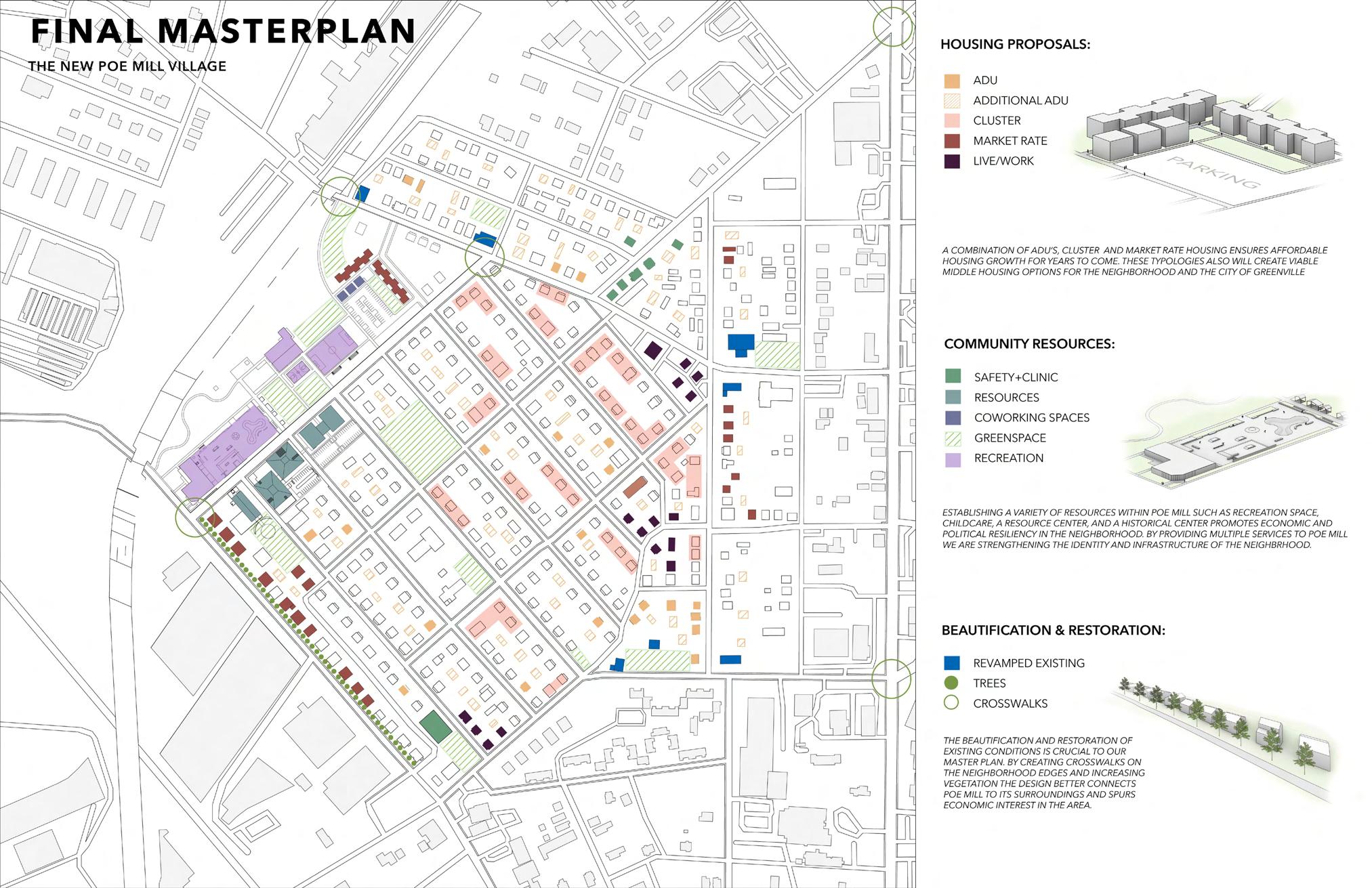 FINAL MASTERPLAN

THE NEW POE MILL VILLAGE

HOUSING PROPOSALS:

ADU

ADDITIONAL ADU

CLUSTER

MARKET RATE

LIVE/WORK

PARKING

A COMBINATION OF ADU'S, CLUSTER AND MARKET RATE HOUSING ENSURES AFFORDABLE HOUSING GROWTH FOR YEARS TO COME. THESE TYPOLOGIES ALSO WILL CREATE VIABLE MIDDLE HOUSING OPTIONS FOR THE NEIGHBORHOOD AND THE CITY OF GREENVILLE

COMMUNITY RESOURCES:

SAFETY+CLINIC

RESOURCES

COWORKING SPACES

GREENSPACE

RECREATION

ESTABLISHING A VARIETY OF RESOURCES WITHIN POE MILL SUCH AS RECREATION SPACE, CHILDCARE, A RESOURCE CENTER, AND A HISTORICAL CENTER PROMOTES ECONOMIC AND POLITICAL RESILIENCY IN THE NEIGHBORHOOD. BY PROVIDING MULTIPLE SERVICES TO POE MILL WE ARE STRENGTHENING THE IDENTITY AND INFRASTRUCTURE OF THE NEIGHBRHOOD.

BEAUTIFICATION & RESTORATION:

REVAMPED EXISTING

TREES

CROSSWALKS

THE BEAUTIFICATION AND RESTORATION OF EXISTING CONDITIONS IS CRUCIAL TO OUR MASTER PLAN. BY CREATING CROSSWALKS ON THE NEIGHBORHOOD EDGES AND INCREASING VEGETATION THE DESIGN BETTER CONNECTS POE MILL TO ITS SURROUNDINGS AND SPURS ECONOMIC INTEREST IN THE AREA.